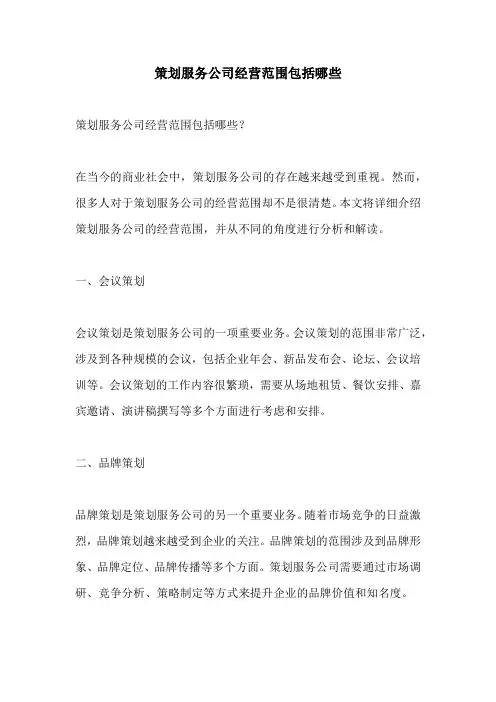 策划服务公司经营范围包括哪些

策划服务公司经营范围包括哪些？

在当今的商业社会中，策划服务公司的存在越来越受到重视。然而，很多人对于策划服务公司的经营范围却不是很清楚。本文将详细介绍策划服务公司的经营范围，并从不同的角度进行分析和解读。

一、会议策划

会议策划是策划服务公司的一项重要业务。会议策划的范围非常广泛，涉及到各种规模的会议，包括企业年会、新品发布会、论坛、会议培训等。会议策划的工作内容很繁琐，需要从场地租赁、餐饮安排、嘉宾邀请、演讲稿撰写等多个方面进行考虑和安排。

二、品牌策划

品牌策划是策划服务公司的另一个重要业务。随着市场竞争的日益激烈，品牌策划越来越受到企业的关注。品牌策划的范围涉及到品牌形象、品牌定位、品牌传播等多个方面。策划服务公司需要通过市场调研、竞争分析、策略制定等方式来提升企业的品牌价值和知名度。